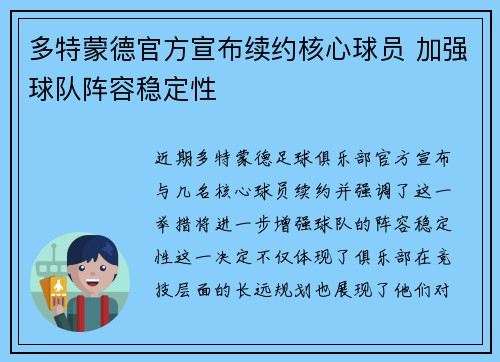 多特蒙德官方宣布续约核心球员 加强球队阵容稳定性

近期多特蒙德足球俱乐部官方宣布与几名核心球员续约并强调了这一举措将进一步增强球队的阵容稳定性这一决定不仅体现了俱乐部在竞技层面的长远规划也展现了他们对